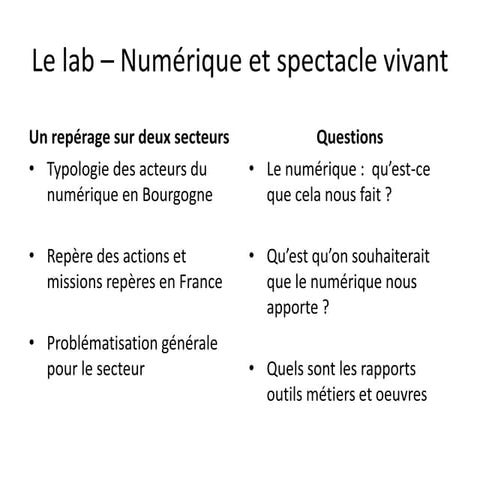 Le lab – Numérique et spectacle vivant

Un repérage sur deux secteurs

• Typologie des acteurs du numérique en Bourgogne

• Repère des actions et missions repères en France

• Problématisation générale pour le secteur

Questions

• Le numérique : qu'est-ce que cela nous fait ?

• Qu'est qu'on souhaiterait que le numérique nous apporte ?

• Quels sont les rapports outils métiers et oeuvres